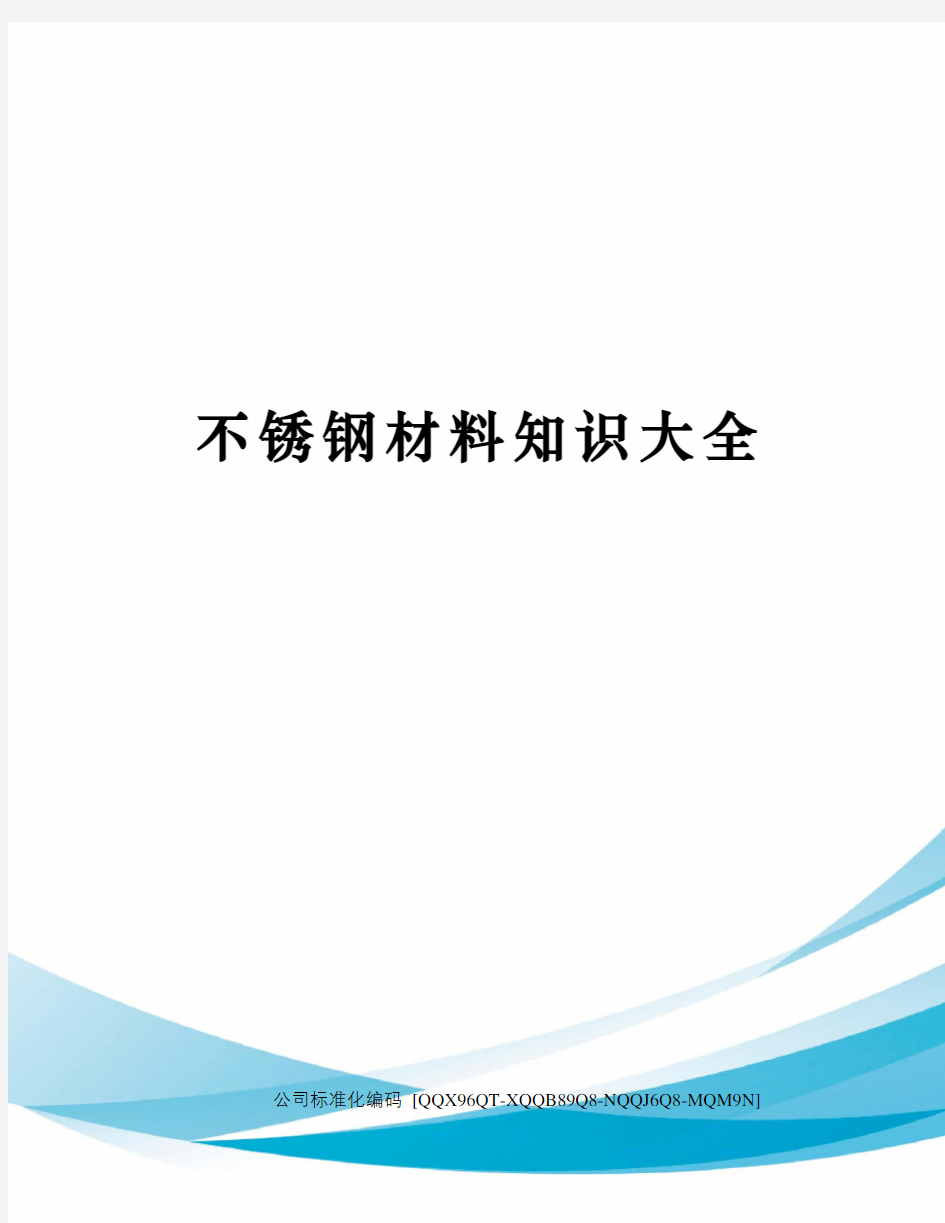 不锈钢材料知识大全

公司标准化编码 [QQX96QT-XQQB89Q8-NQQJ6Q8-MQM9N]